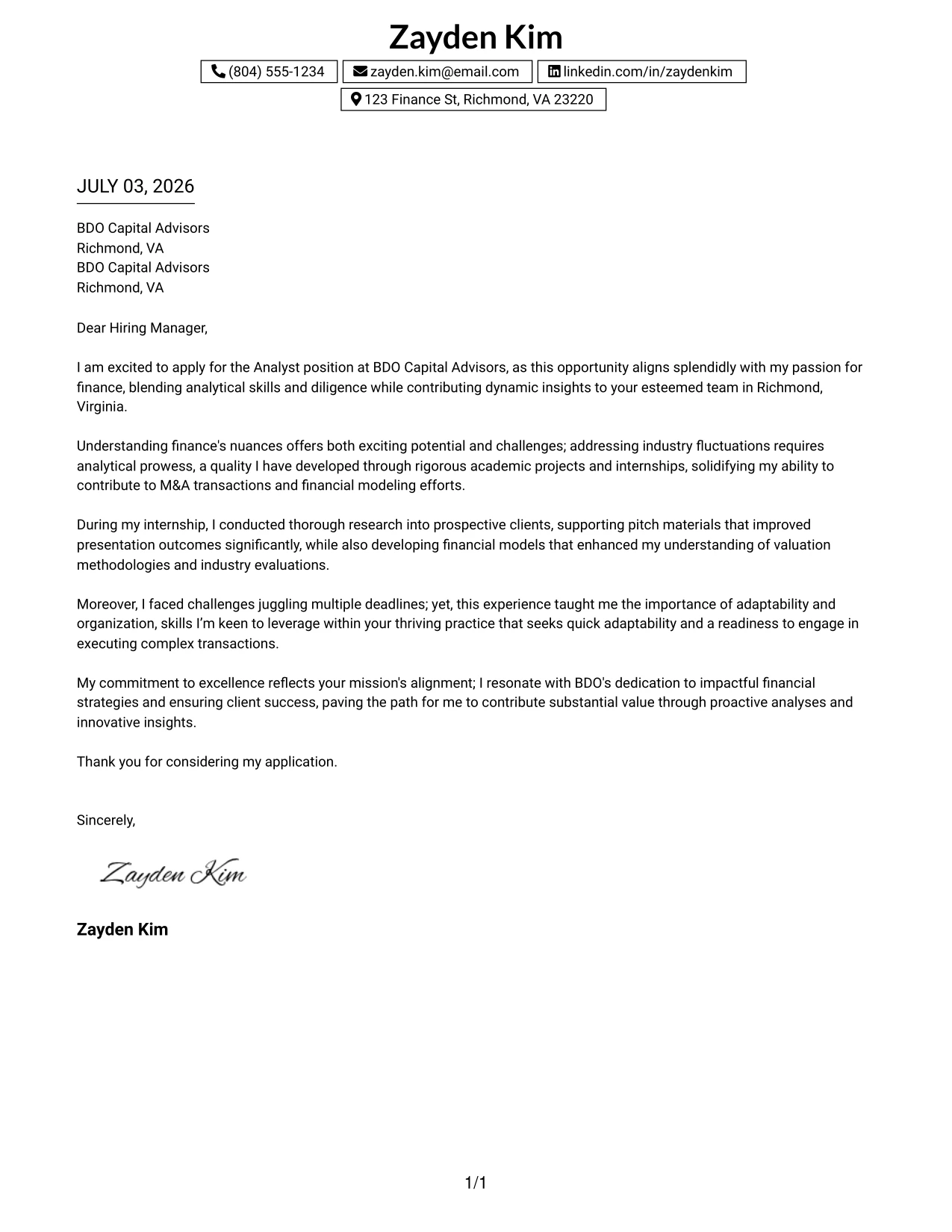 Zayden Kim

(804) 555-1234 zayden.kim@email.com linkedin.com/in/zaydenkim

123 Finance St, Richmond, VA 23220

JULY 03, 2026

BDO Capital Advisors
Richmond, VA
BDO Capital Advisors
Richmond, VA

Dear Hiring Manager,

I am excited to apply for the Analyst position at BDO Capital Advisors, as this opportunity aligns splendidly with my passion for finance, blending analytical skills and diligence while contributing dynamic insights to your esteemed team in Richmond, Virginia.

Understanding finance's nuances offers both exciting potential and challenges; addressing industry fluctuations requires analytical prowess, a quality I have developed through rigorous academic projects and internships, solidifying my ability to contribute to M&A transactions and financial modeling efforts.

During my internship, I conducted thorough research into prospective clients, supporting pitch materials that improved presentation outcomes significantly, while also developing financial models that enhanced my understanding of valuation methodologies and industry evaluations.

Moreover, I faced challenges juggling multiple deadlines; yet, this experience taught me the importance of adaptability and organization, skills I'm keen to leverage within your thriving practice that seeks quick adaptability and a readiness to engage in executing complex transactions.

My commitment to excellence reflects your mission's alignment; I resonate with BDO's dedication to impactful financial strategies and ensuring client success, paving the path for me to contribute substantial value through proactive analyses and innovative insights.

Thank you for considering my application.

Sincerely,

Zayden Kim

Zayden Kim

1/1